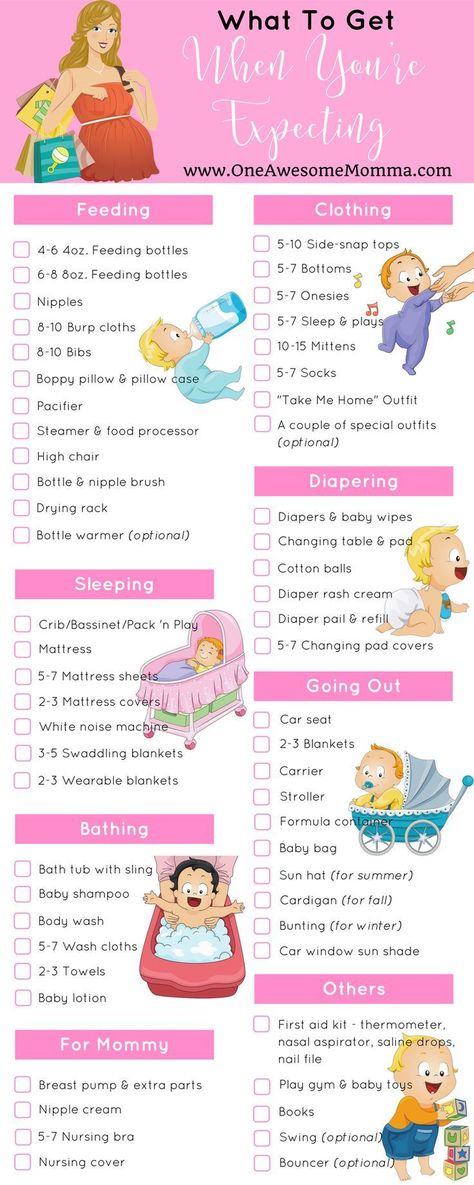 What To Get
When You're Expecting
www.OneAwesomeMomma.com

Feeding
4-6 4oz. Feeding bottles
6-8 8oz. Feeding bottles
Nipples
8-10 Burp cloths
8-10 Bibs
Boppy pillow & pillow case
Pacifier
Steamer & food processor
High chair
Bottle & nipple brush
Drying rack
Bottle warmer (optional)

Sleeping
Crib/Bassinet/Pack 'n Play
Mattress
5-7 Mattress sheets
2-3 Mattress covers
White noise machine
3-5 Swaddling blankets
2-3 Wearable blankets

Bathing
Bath tub with sling
Baby shampoo
Body wash
5-7 Wash cloths
2-3 Towels
Baby lotion

For Mommy
Breast pump & extra parts
Nipple cream
5-7 Nursing bra
Nursing cover

Clothing
5-10 Side-snap tops
5-7 Bottoms
5-7 Onesies
5-7 Sleep & plays
10-15 Mittens
5-7 Socks
"Take Me Home" Outfit
A couple of special outfits (optional)

Diapering
Diapers & baby wipes
Changing table & pad
Cotton balls
Diaper rash cream
Diaper pail & refill
5-7 Changing pad covers

Going Out
Car seat
2-3 Blankets
Carrier
Stroller
Formula container
Baby bag
Sun hat (for summer)
Cardigan (for fall)
Bunting (for winter)
Car window sun shade

Others
First aid kit - thermometer, nasal aspirator, saline drops, nail file
Play gym & baby toys
Books
Swing (optional)
Bouncer (optional)